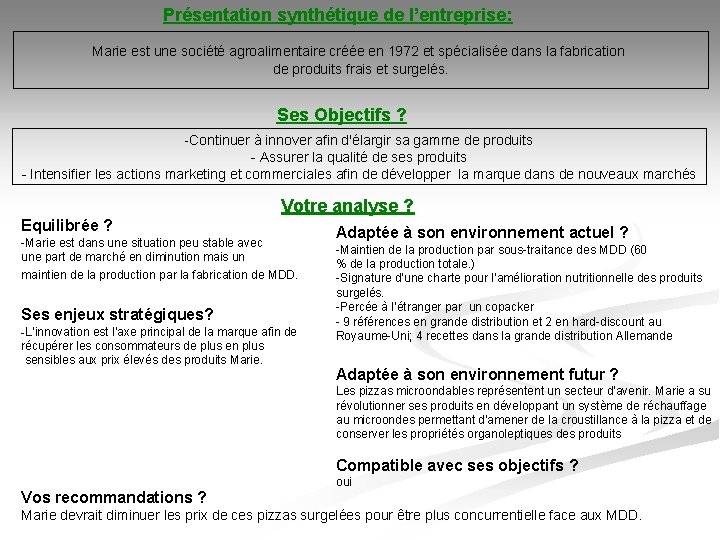 Présentation synthétique de l'entreprise:

Marie est une société agroalimentaire créée en 1972 et spécialisée dans la fabrication de produits frais et surgelés.

Ses Objectifs ?

-Continuer à innover afin d'élargir sa gamme de produits
- Assurer la qualité de ses produits
- Intensifier les actions marketing et commerciales afin de développer la marque dans de nouveaux marchés

Votre analyse ?

Equilibrée ?
-Marie est dans une situation peu stable avec une part de marché en diminution mais un maintien de la production par la fabrication de MDD.

Ses enjeux stratégiques?
-L'innovation est l'axe principal de la marque afin de récupérer les consommateurs de plus en plus sensibles aux prix élevés des produits Marie.

Adaptée à son environnement actuel ?
-Maintien de la production par sous-traitance des MDD (60 % de la production totale.)
-Signature d'une charte pour l'amélioration nutritionnelle des produits surgelés.
-Percée à l'étranger par un copacker
- 9 références en grande distribution et 2 en hard-discount au Royaume-Uni; 4 recettes dans la grande distribution Allemande

Adaptée à son environnement futur ?
Les pizzas microondables représentent un secteur d'avenir. Marie a su révolutionner ses produits en développant un système de réchauffage au microondes permettant d'amener de la croustillance à la pizza et de conserver les propriétés organoleptiques des produits

Compatible avec ses objectifs ?
oui

Vos recommandations ?
Marie devrait diminuer les prix de ces pizzas surgelées pour être plus concurrentielle face aux MDD.